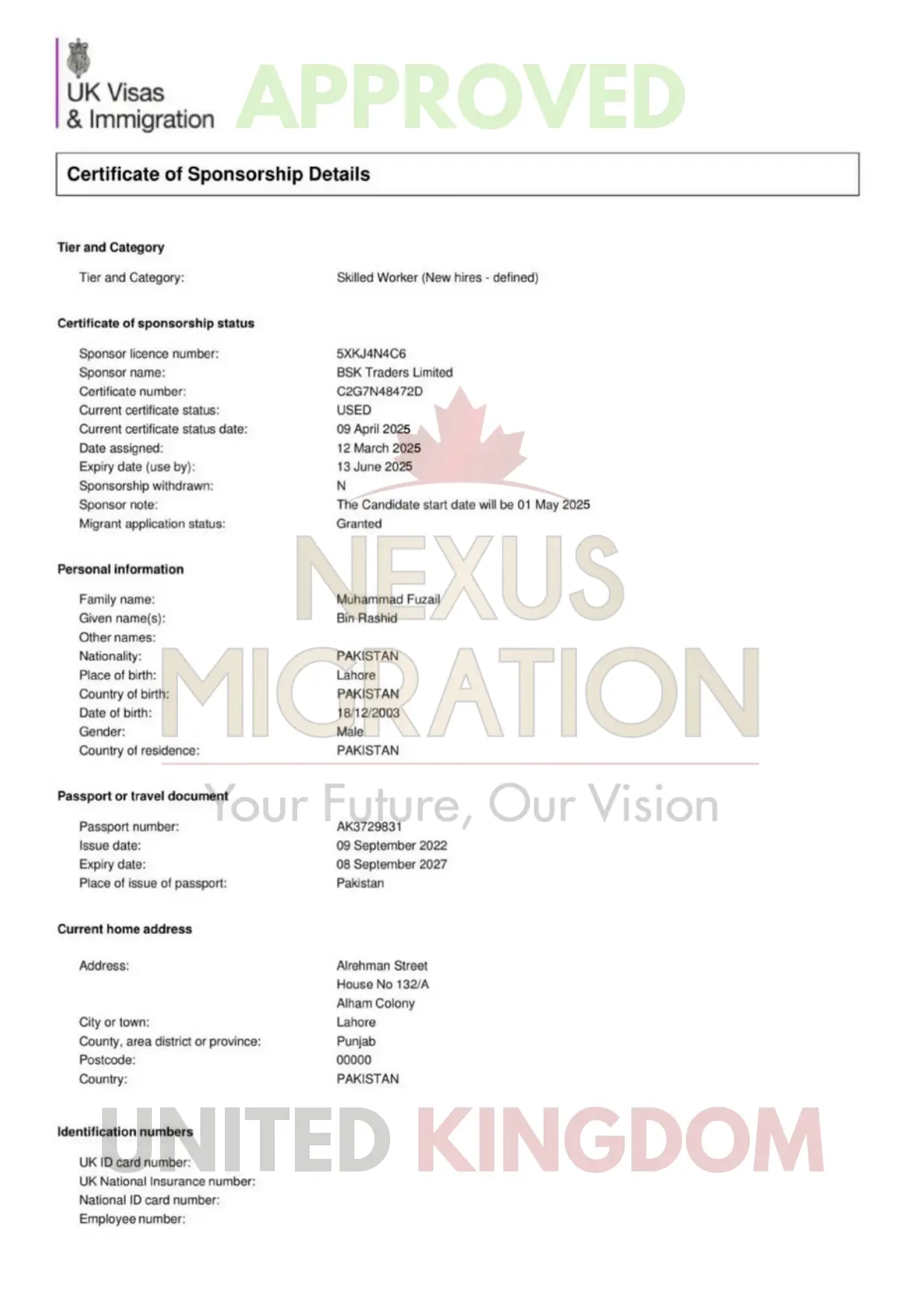 UK Visas
& Immigration

APPROVED

Certificate of Sponsorship Details

Tier and Category

Tier and Category: Skilled Worker (New hires - defined)

Certificate of sponsorship status

Sponsor licence number: 5XKJ4N4C6
Sponsor name: BSK Traders Limited
Certificate number: C2G7N48472D
Current certificate status: USED
Current certificate status date: 09 April 2025
Date assigned: 12 March 2025
Expiry date (use by): 13 June 2025
Sponsorship withdrawn: N
Sponsor note: The Candidate start date will be 01 May 2025
Migrant application status: Granted

NEXUS
MIGRATION

Personal information

Family name: Muhammad Fuzail
Given name(s): Bin Rashid
Other names:
Nationality: PAKISTAN
Place of birth: Lahore
Country of birth: PAKISTAN
Date of birth: 18/12/2003
Gender: Male
Country of residence: PAKISTAN

Your Future, Our Vision

Passport or travel document

Passport number: AK3729831
Issue date: 09 September 2022
Expiry date: 08 September 2027
Place of issue of passport: Pakistan

Current home address

Address: Alrehman Street
House No 132/A
Alham Colony
City or town: Lahore
County, area district or province: Punjab
Postcode: 00000
Country: PAKISTAN

UNITED KINGDOM

Identification numbers

UK ID card number:
UK National Insurance number:
National ID card number:
Employee number: